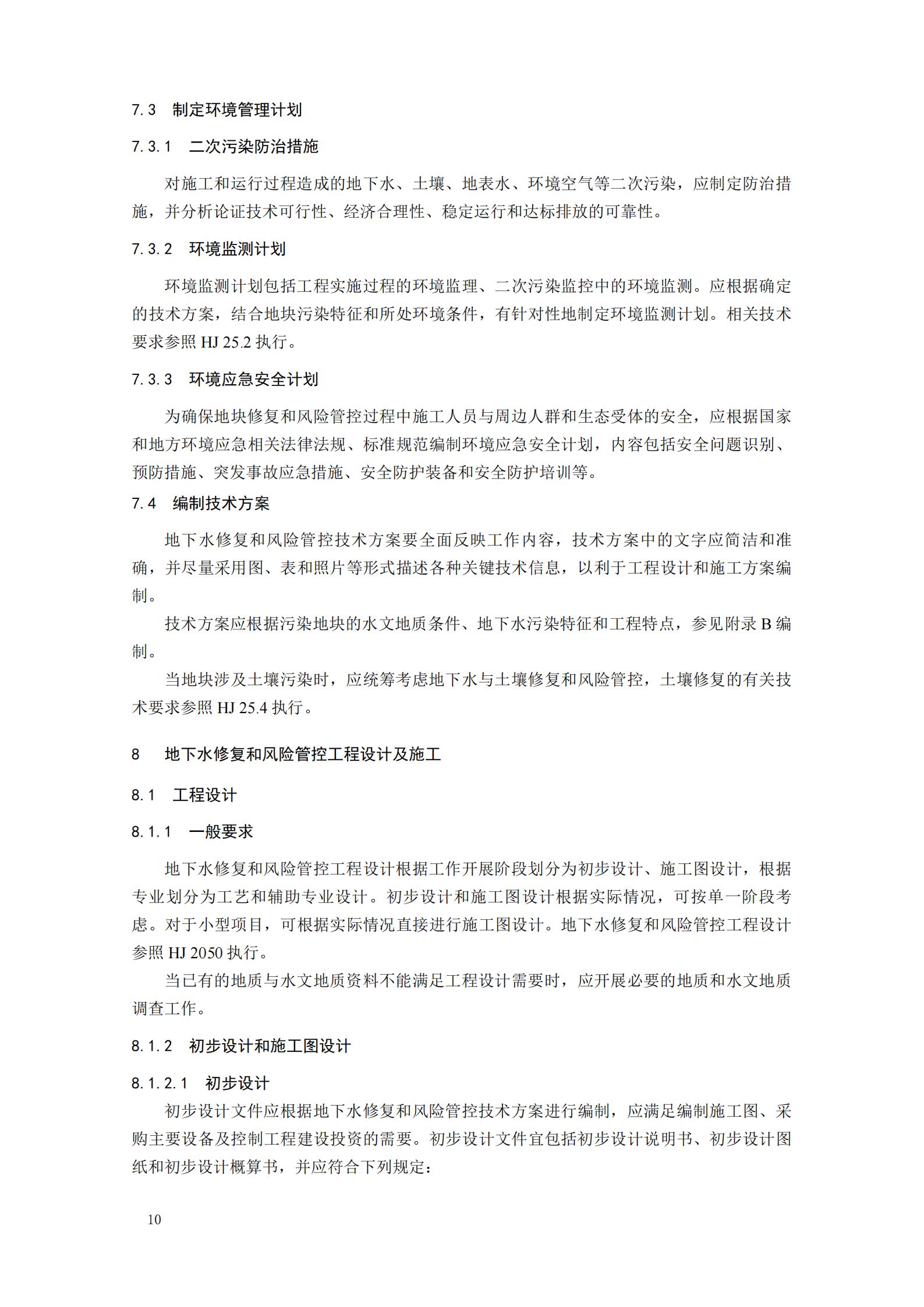 7.3 制定环境管理计划

7.3.1 二次污染防治措施

对施工和运行过程造成的地下水、土壤、地表水、环境空气等二次污染，应制定防治措施，并分析论证技术可行性、经济合理性、稳定运行和达标排放的可靠性。

7.3.2 环境监测计划

环境监测计划包括工程实施过程的环境监理、二次污染监控中的环境监测。应根据确定的技术方案，结合地块污染特征和所处环境条件，有针对性地制定环境监测计划。相关技术要求参照 HJ 25.2 执行。

7.3.3 环境应急安全计划

为确保地块修复和风险管控过程中施工人员与周边人群和生态受体的安全，应根据国家和地方环境应急相关法律法规、标准规范编制环境应急安全计划，内容包括安全问题识别、预防措施、突发事故应急措施、安全防护装备和安全防护培训等。

7.4 编制技术方案

地下水修复和风险管控技术方案要全面反映工作内容，技术方案中的文字应简洁和准确，并尽量采用图、表和照片等形式描述各种关键技术信息，以利于工程设计和施工方案编制。

技术方案应根据污染地块的水文地质条件、地下水污染特征和工程特点，参见附录 B 编制。

当地块涉及土壤污染时，应统筹考虑地下水与土壤修复和风险管控，土壤修复的有关技术要求参照 HJ 25.4 执行。

8 地下水修复和风险管控工程设计及施工

8.1 工程设计

8.1.1 一般要求

地下水修复和风险管控工程设计根据工作开展阶段划分为初步设计、施工图设计，根据专业划分为工艺和辅助专业设计。初步设计和施工图设计根据实际情况，可按单一阶段考虑。对于小型项目，可根据实际情况直接进行施工图设计。地下水修复和风险管控工程设计参照 HJ 2050 执行。

当已有的地质与水文地质资料不能满足工程设计需要时，应开展必要的地质和水文地质调查工作。

8.1.2 初步设计和施工图设计

8.1.2.1 初步设计

初步设计文件应根据地下水修复和风险管控技术方案进行编制，应满足编制施工图、采购主要设备及控制工程建设投资的需要。初步设计文件宜包括初步设计说明书、初步设计图纸和初步设计概算书，并应符合下列规定：

10